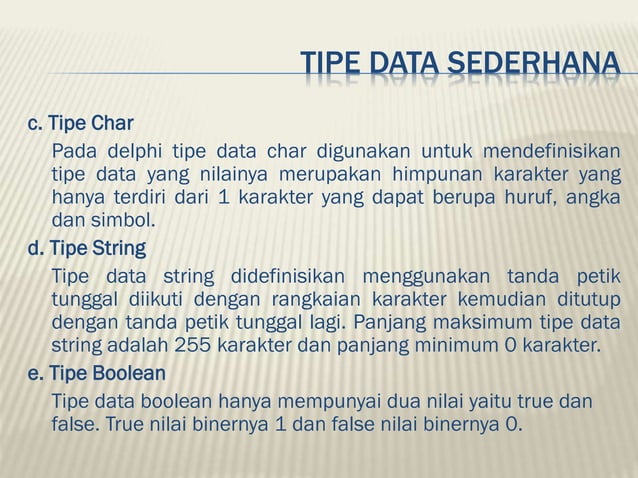 TIPE DATA SEDERHANA

c. Tipe Char

Pada delphi tipe data char digunakan untuk mendefinisikan tipe data yang nilainya merupakan himpunan karakter yang hanya terdiri dari 1 karakter yang dapat berupa huruf, angka dan simbol.

d. Tipe String

Tipe data string didefinisikan menggunakan tanda petik tunggal diikuti dengan rangkaian karakter kemudian ditutup dengan tanda petik tunggal lagi. Panjang maksimum tipe data string adalah 255 karakter dan panjang minimum 0 karakter.

e. Tipe Boolean

Tipe data boolean hanya mempunyai dua nilai yaitu true dan false. True nilai binernya 1 dan false nilai binernya 0.